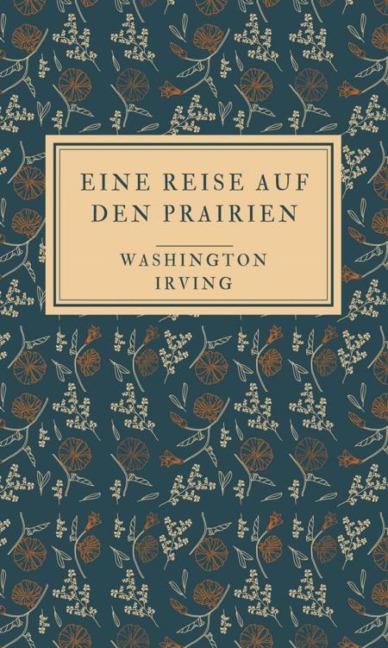 EINE REISE AUF DEN PRAIRIEN

WASHINGTON IRVING